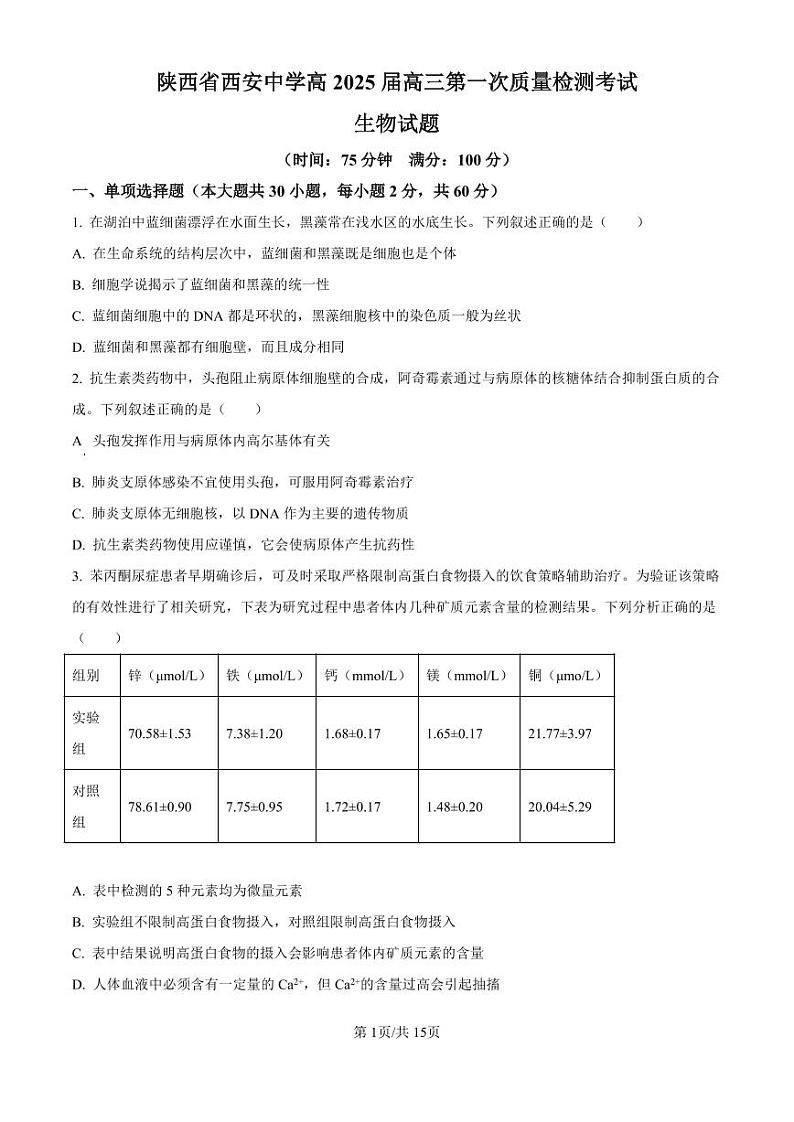 陕西省西安中学高 2025 届高三第一次质量检测考试

生物试题

（时间：75 分钟　满分：100 分）

一、单项选择题（本大题共 30 小题，每小题 2 分，共 60 分）

1. 在湖泊中蓝细菌漂浮在水面生长，黑藻常在浅水区的水底生长。下列叙述正确的是（　　）

A. 在生命系统的结构层次中，蓝细菌和黑藻既是细胞也是个体

B. 细胞学说揭示了蓝细菌和黑藻的统一性

C. 蓝细菌细胞中的 DNA 都是环状的，黑藻细胞核中的染色质一般为丝状

D. 蓝细菌和黑藻都有细胞壁，而且成分相同

2. 抗生素类药物中，头孢阻止病原体细胞壁的合成，阿奇霉素通过与病原体的核糖体结合抑制蛋白质的合成。下列叙述正确的是（　　）

A 头孢发挥作用与病原体内高尔基体有关

B. 肺炎支原体感染不宜使用头孢，可服用阿奇霉素治疗

C. 肺炎支原体无细胞核，以 DNA 作为主要的遗传物质

D. 抗生素类药物使用应谨慎，它会使病原体产生抗药性

3. 苯丙酮尿症患者早期确诊后，可及时采取严格限制高蛋白食物摄入的饮食策略辅助治疗。为验证该策略的有效性进行了相关研究，下表为研究过程中患者体内几种矿质元素含量的检测结果。下列分析正确的是（　　）

| 组别 | 锌（μmol/L） | 铁（μmol/L） | 钙（mmol/L） | 镁（mmol/L） | 铜（μmo/L） |
|---|---|---|---|---|---|
| 实验组 | 70.58±1.53 | 7.38±1.20 | 1.68±0.17 | 1.65±0.17 | 21.77±3.97 |
| 对照组 | 78.61±0.90 | 7.75±0.95 | 1.72±0.17 | 1.48±0.20 | 20.04±5.29 |

A. 表中检测的 5 种元素均为微量元素

B. 实验组不限制高蛋白食物摄入，对照组限制高蛋白食物摄入

C. 表中结果说明高蛋白食物的摄入会影响患者体内矿质元素的含量

D. 人体血液中必须含有一定量的 $Ca^{2+}$，但 $Ca^{2+}$的含量过高会引起抽搐

第 1页/共 15页